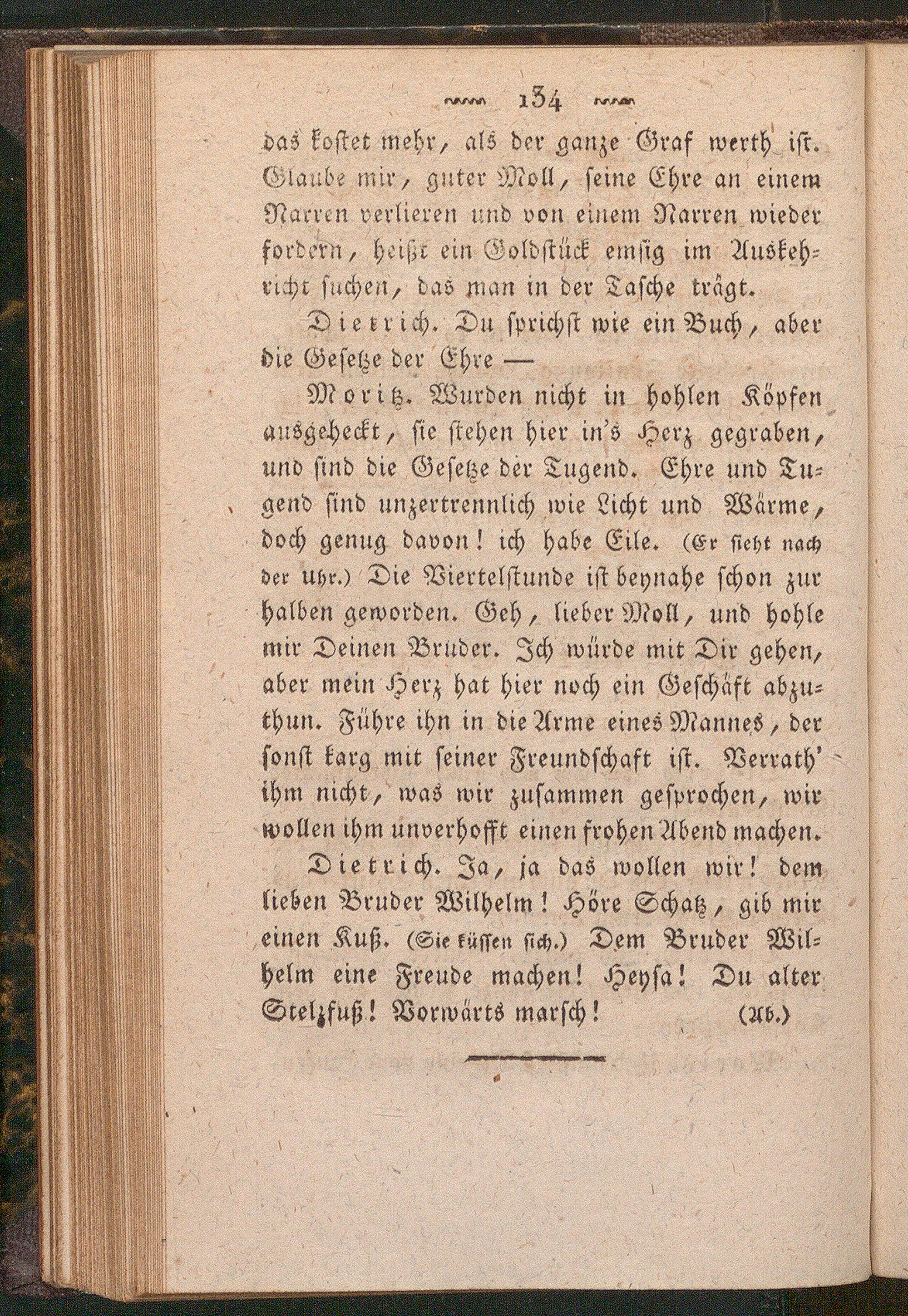 134

das kostet mehr, als der ganze Graf werth ist. Glaube mir, guter Moll, seine Ehre an einem Narren verlieren und von einem Narren wieder fordern, heißt ein Goldstück emsig im Auskehricht suchen, das man in der Tasche trägt.

Dietrich. Du sprichst wie ein Buch, aber die Gesetze der Ehre —

Moritz. Wurden nicht in hohlen Köpfen ausgeheckt, sie stehen hier in's Herz gegraben, und sind die Gesetze der Tugend. Ehre und Tugend sind unzertrennlich wie Licht und Wärme, doch genug davon! ich habe Eile. (Er sieht nach der Uhr.) Die Viertelstunde ist beynahe schon zur halben geworden. Geh, lieber Moll, und hohle mir Deinen Bruder. Ich würde mit Dir gehen, aber mein Herz hat hier noch ein Geschäft abzuthun. Führe ihn in die Arme eines Mannes, der sonst karg mit seiner Freundschaft ist. Verrath' ihm nicht, was wir zusammen gesprochen, wir wollen ihm unverhofft einen frohen Abend machen.

Dietrich. Ja, ja das wollen wir! dem lieben Bruder Wilhelm! Höre Schatz, gib mir einen Kuß. (Sie küssen sich.) Dem Bruder Wilhelm eine Freude machen! Heysa! Du alter Stelzfuß! Vorwärts marsch! (Ab.)